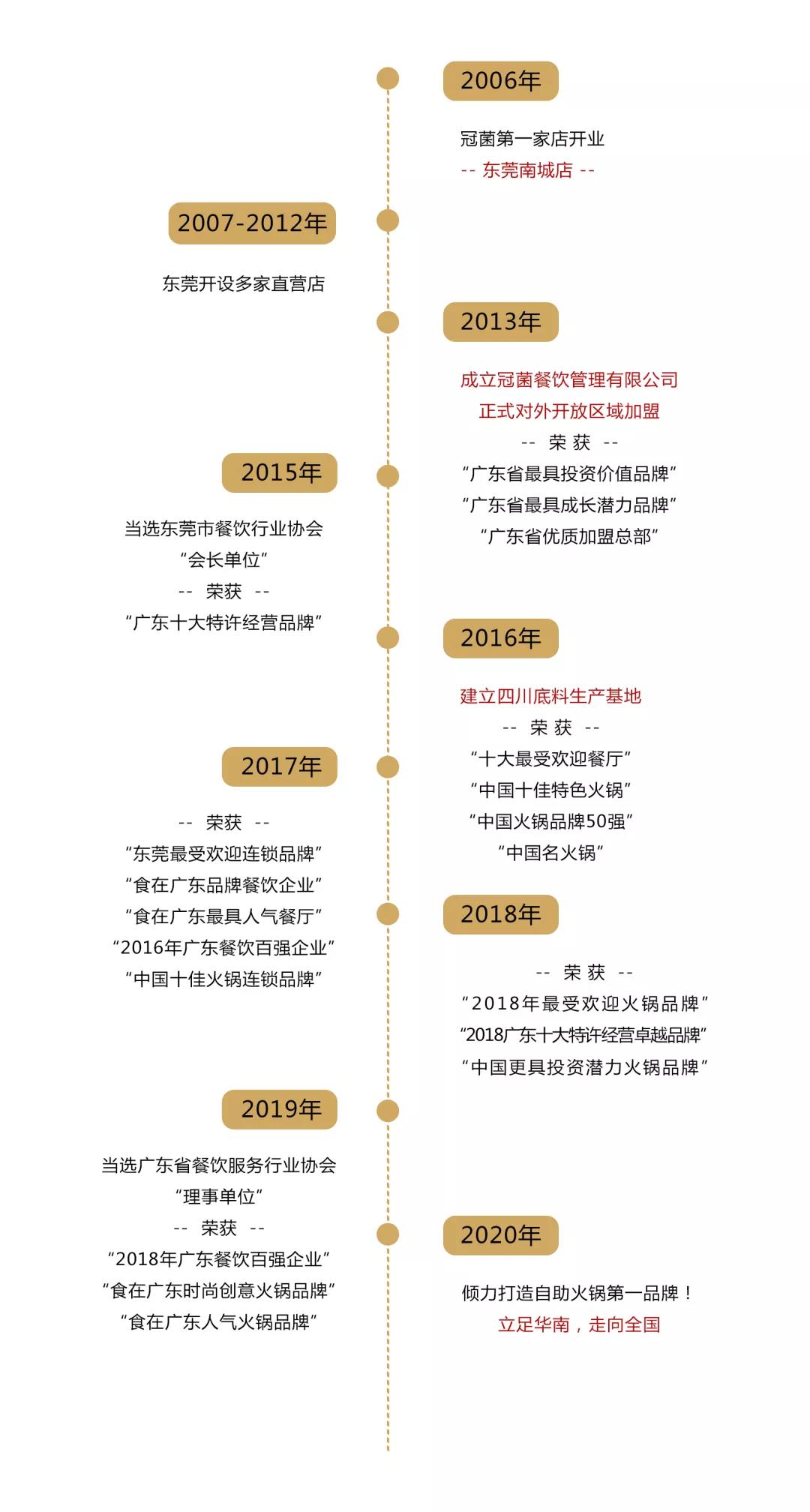 2006年

冠菌第一家店开业
-- 东莞南城店 --

2007-2012年

东莞开设多家直营店

2013年

成立冠菌餐饮管理有限公司
正式对外开放区域加盟
-- 荣 获 --
“广东省最具投资价值品牌”
“广东省最具成长潜力品牌”
“广东省优质加盟总部”

2015年

当选东莞市餐饮行业协会
“会长单位”
-- 荣获 --
“广东十大特许经营品牌”

2016年

建立四川底料生产基地
-- 荣 获 --
“十大最受欢迎餐厅”
“中国十佳特色火锅”
“中国火锅品牌50强”
“中国名火锅”

2017年

-- 荣获 --
“东莞最受欢迎连锁品牌”
“食在广东品牌餐饮企业”
“食在广东最具人气餐厅”
“2016年广东餐饮百强企业”
“中国十佳火锅连锁品牌”

2018年

-- 荣 获 --
“2018年最受欢迎火锅品牌”
“2018广东十大特许经营卓越品牌”
“中国更具投资潜力火锅品牌”

2019年

当选广东省餐饮服务行业协会
“理事单位”
-- 荣获 --
“2018年广东餐饮百强企业”
“食在广东时尚创意火锅品牌”
“食在广东人气火锅品牌”

2020年

倾力打造自助火锅第一品牌！
立足华南，走向全国